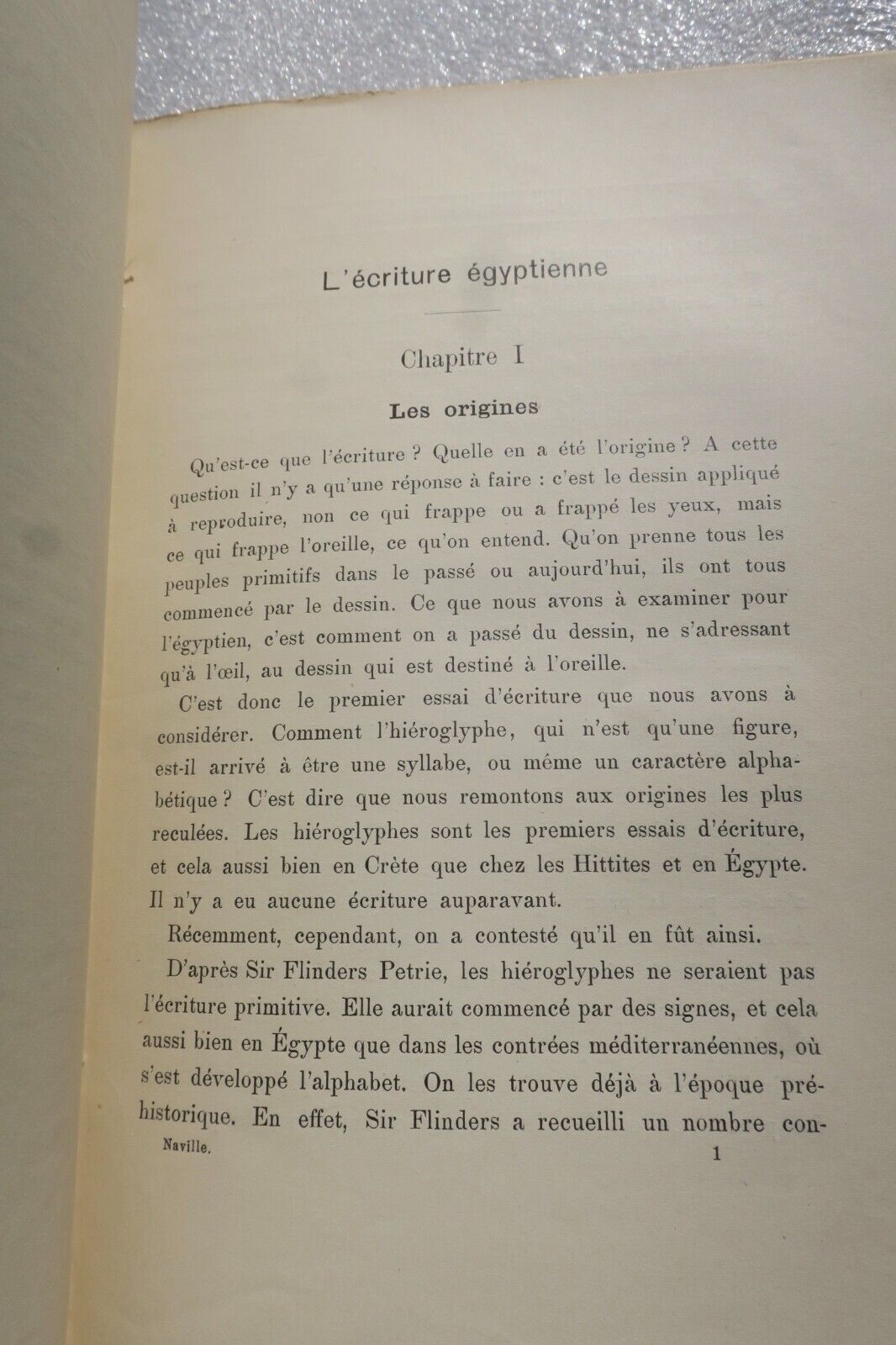 L'écriture égyptienne

Chapitre I

Les origines

Qu'est-ce que l'écriture ? Quelle en a été l'origine ? A cette question il n'y a qu'une réponse à faire : c'est le dessin appliqué à reproduire, non ce qui frappe ou a frappé les yeux, mais ce qui frappe l'oreille, ce qu'on entend. Qu'on prenne tous les peuples primitifs dans le passé ou aujourd'hui, ils ont tous commencé par le dessin. Ce que nous avons à examiner pour l'égyptien, c'est comment on a passé du dessin, ne s'adressant qu'à l'œil, au dessin qui est destiné à l'oreille.

C'est donc le premier essai d'écriture que nous avons à considérer. Comment l'hiéroglyphe, qui n'est qu'une figure, est-il arrivé à être une syllabe, ou même un caractère alphabétique ? C'est dire que nous remontons aux origines les plus reculées. Les hiéroglyphes sont les premiers essais d'écriture, et cela aussi bien en Crète que chez les Hittites et en Égypte. Il n'y a eu aucune écriture auparavant.

Récemment, cependant, on a contesté qu'il en fût ainsi.

D'après Sir Flinders Petrie, les hiéroglyphes ne seraient pas l'écriture primitive. Elle aurait commencé par des signes, et cela aussi bien en Égypte que dans les contrées méditerranéennes, où s'est développé l'alphabet. On les trouve déjà à l'époque préhistorique. En effet, Sir Flinders a recueilli un nombre con-

Naville. 1